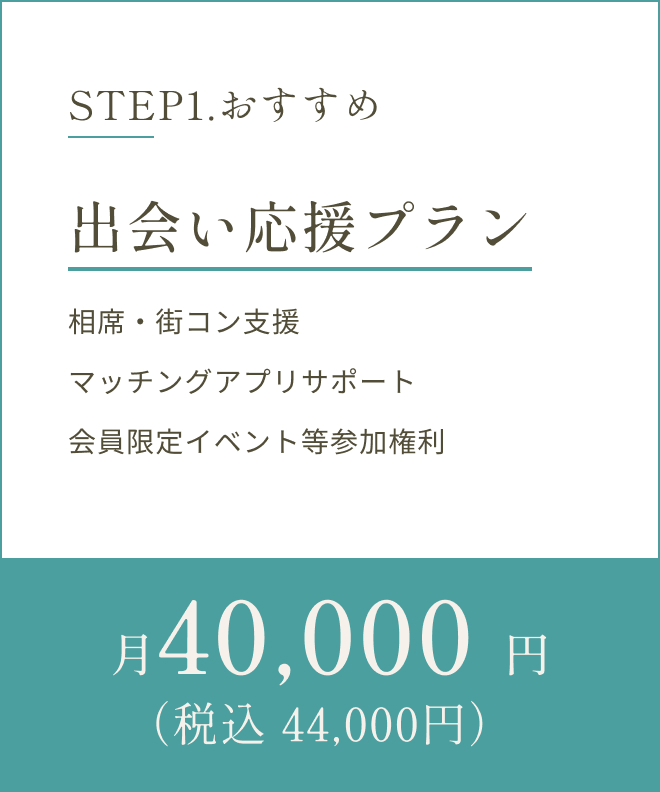 STEP1.おすすめ

出会い応援プラン

相席・街コン支援

マッチングアプリサポート

会員限定イベント等参加権利

月40,000 円
（税込 44,000円）